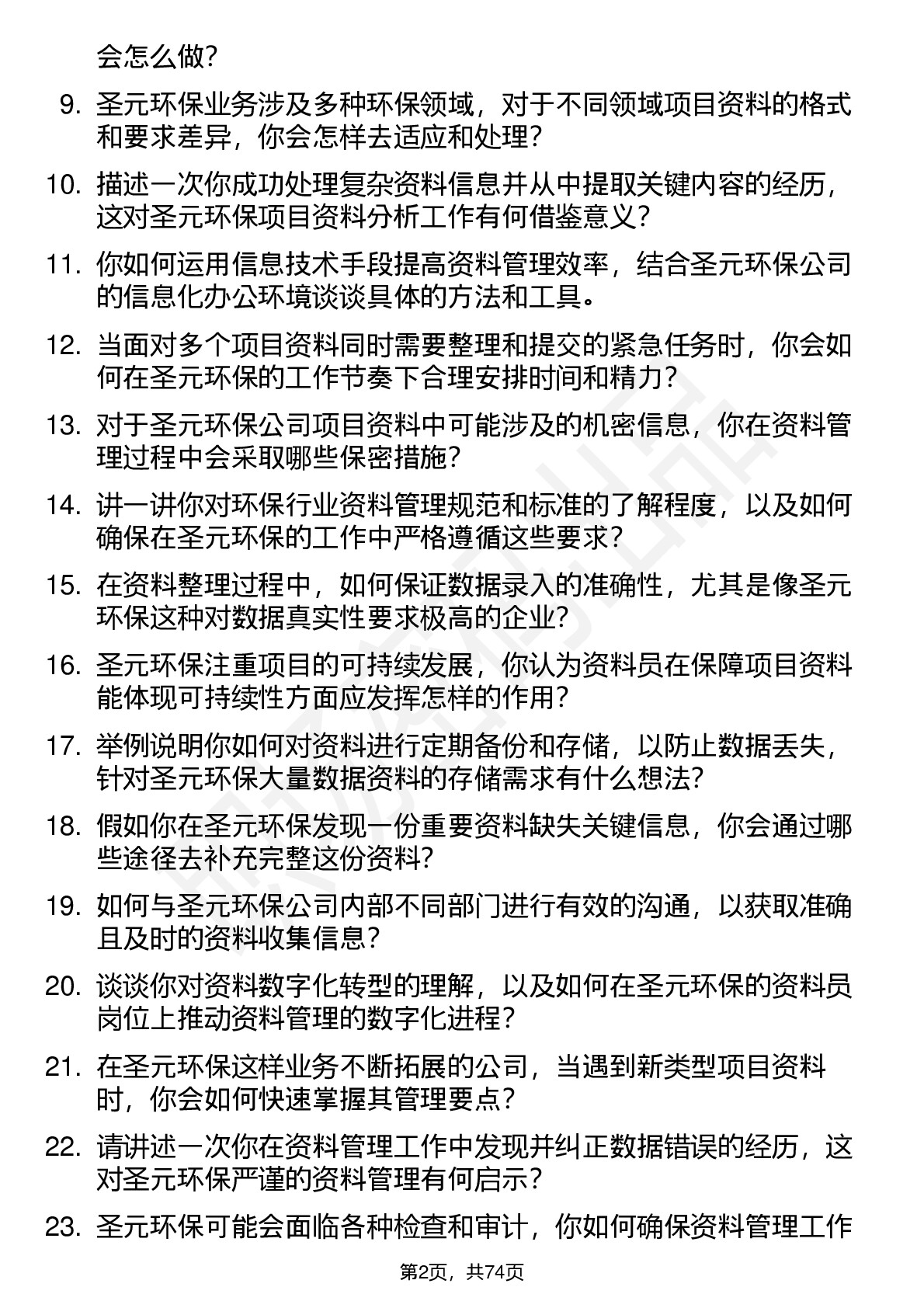 会怎么做？

9. 圣元环保业务涉及多种环保领域，对于不同领域项目资料的格式和要求差异，你会怎样去适应和处理？

10. 描述一次你成功处理复杂资料信息并从中提取关键内容的经历，这对圣元环保项目资料分析工作有何借鉴意义？

11. 你如何运用信息技术手段提高资料管理效率，结合圣元环保公司的信息化办公环境谈谈具体的方法和工具。

12. 当面对多个项目资料同时需要整理和提交的紧急任务时，你会如何在圣元环保的工作节奏下合理安排时间和精力？

13. 对于圣元环保公司项目资料中可能涉及的机密信息，你在资料管理过程中会采取哪些保密措施？

14. 讲一讲你对环保行业资料管理规范和标准的了解程度，以及如何确保在圣元环保的工作中严格遵循这些要求？

15. 在资料整理过程中，如何保证数据录入的准确性，尤其是像圣元环保这种对数据真实性要求极高的企业？

16. 圣元环保注重项目的可持续发展，你认为资料员在保障项目资料能体现可持续性方面应发挥怎样的作用？

17. 举例说明你如何对资料进行定期备份和存储，以防止数据丢失，针对圣元环保大量数据资料的存储需求有什么想法？

18. 假如你在圣元环保发现一份重要资料缺失关键信息，你会通过哪些途径去补充完整这份资料？

19. 如何与圣元环保公司内部不同部门进行有效的沟通，以获取准确且及时的资料收集信息？

20. 谈谈你对资料数字化转型的理解，以及如何在圣元环保的资料员岗位上推动资料管理的数字化进程？

21. 在圣元环保这样业务不断拓展的公司，当遇到新类型项目资料时，你会如何快速掌握其管理要点？

22. 请讲述一次你在资料管理工作中发现并纠正数据错误的经历，这对圣元环保严谨的资料管理有何启示？

23. 圣元环保可能会面临各种检查和审计，你如何确保资料管理工作

第2页，共74页